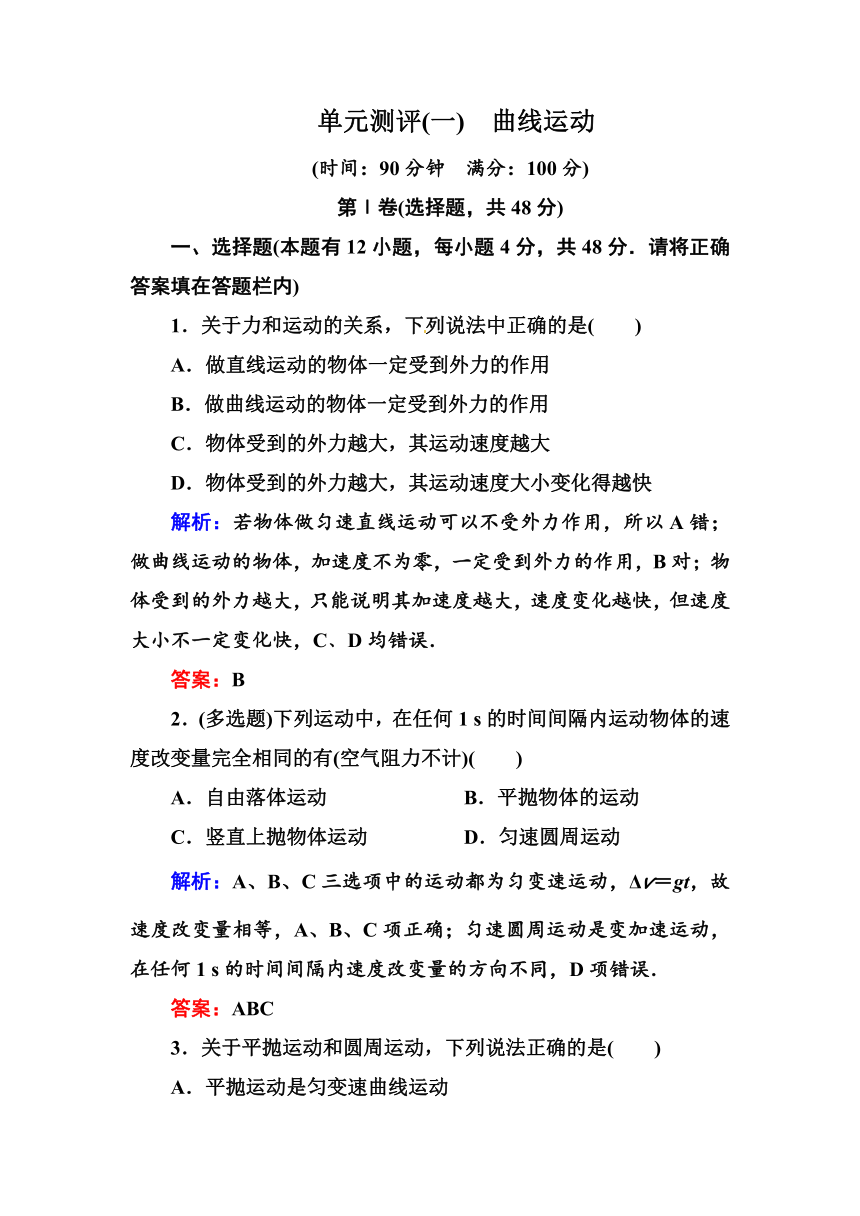 单元测评(一)　曲线运动

(时间：90 分钟　满分：100 分)

第Ⅰ卷(选择题，共 48 分)

一、选择题(本题有 12 小题，每小题 4 分，共 48 分．请将正确答案填在答题栏内)

1．关于力和运动的关系，下列说法中正确的是(　　)

A．做直线运动的物体一定受到外力的作用

B．做曲线运动的物体一定受到外力的作用

C．物体受到的外力越大，其运动速度越大

D．物体受到的外力越大，其运动速度大小变化得越快

解析：若物体做匀速直线运动可以不受外力作用，所以 A 错；做曲线运动的物体，加速度不为零，一定受到外力的作用，B 对；物体受到的外力越大，只能说明其加速度越大，速度变化越快，但速度大小不一定变化快，C、D 均错误．

答案：B

2．(多选题)下列运动中，在任何 1 s 的时间间隔内运动物体的速度改变量完全相同的有(空气阻力不计)(　　)

A．自由落体运动　　B．平抛物体的运动

C．竖直上抛物体运动　　D．匀速圆周运动

解析：A、B、C 三选项中的运动都为匀变速运动，$\Delta v=gt$，故速度改变量相等，A、B、C 项正确；匀速圆周运动是变加速运动，在任何 1 s 的时间间隔内速度改变量的方向不同，D 项错误．

答案：ABC

3．关于平抛运动和圆周运动，下列说法正确的是(　　)

A．平抛运动是匀变速曲线运动